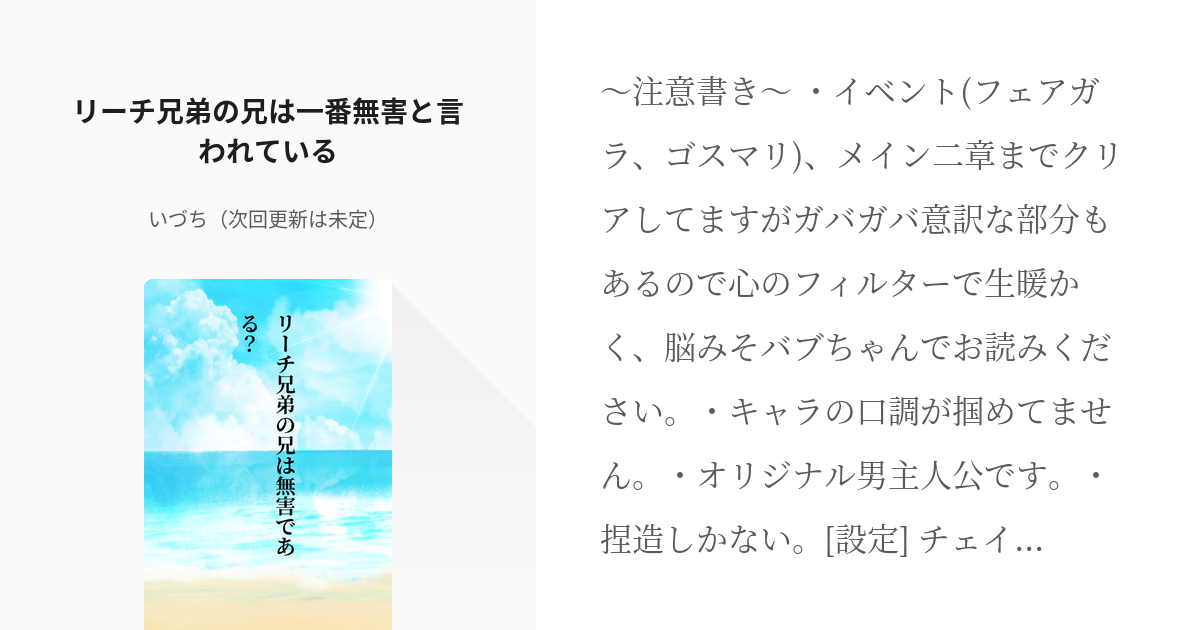 リーチ兄弟の兄は一番無害と言われている

いづち（次回更新は未定）

リーチ兄弟の兄は無害である?

〜注意書き〜 ・イベント(フェアガラ、ゴスマリ)、メイン二章までクリアしてますがガバガバ意訳な部分もあるので心のフィルターで生暖かく、脳みそバブちゃんでお読みください。・キャラの口調が掴めてません。・オリジナル男主人公です。・捏造しかない。[設定] チェイ...